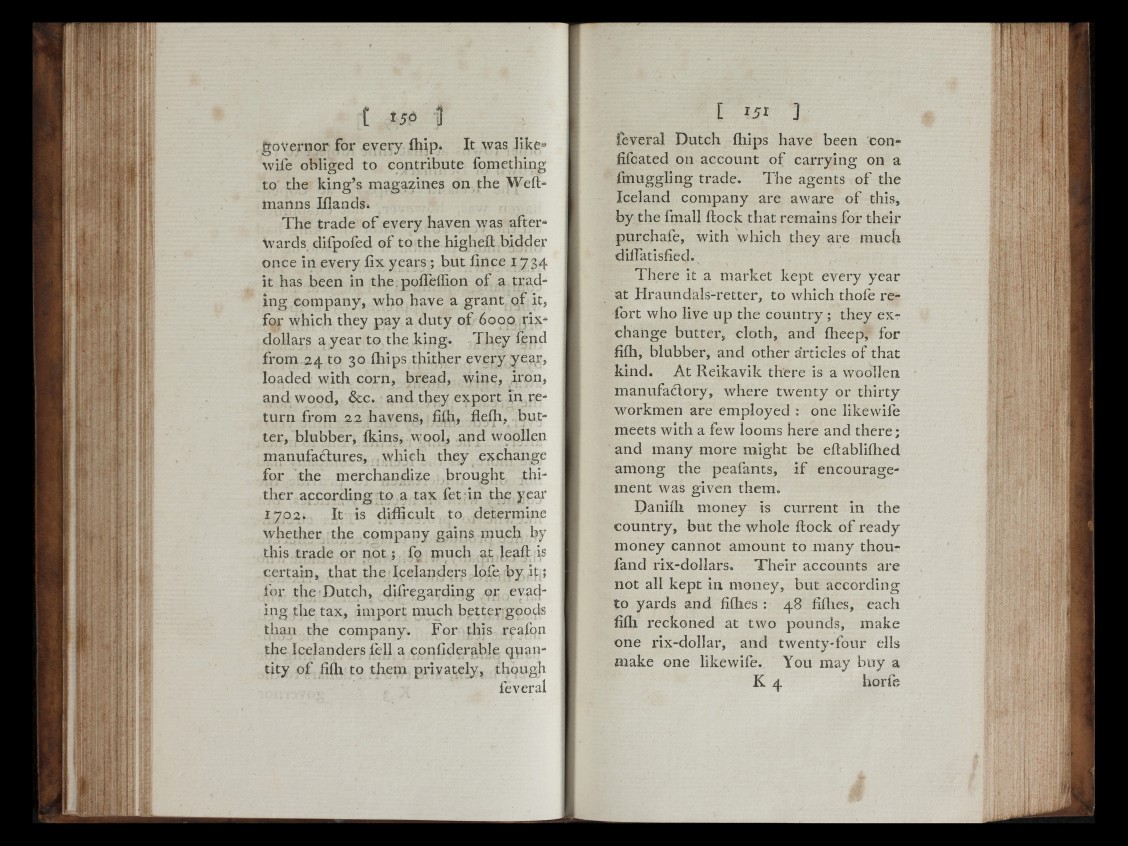 [ 150 ]

governor for every ſhip. It was likewiſe obliged to contribute ſomething to the king's magazines on the Weſtmanns Iſlands.

The trade of every haven was afterwards diſpoſed of to the higheſt bidder once in every ſix years; but ſince 1734 it has been in the poſſeſſion of a trading company, who have a grant of it, for which they pay a duty of 6000 rixdollars a year to the king. They ſend from 24 to 30 ſhips thither every year, loaded with corn, bread, wine, iron, and wood, &c. and they export in return from 22 havens, fiſh, fleſh, butter, blubber, ſkins, wool, and woollen manufactures, which they exchange for the merchandize brought thither according to a tax ſet in the year 1702. It is difficult to determine whether the company gains much by this trade or not; ſo much at leaſt is certain, that the Icelanders loſe by it; for the Dutch, diſregarding or evading the tax, import much better goods than the company. For this reaſon the Icelanders ſell a conſiderable quantity of fiſh to them privately, though ſeveral

[ 151 ]

ſeveral Dutch ſhips have been confiſcated on account of carrying on a ſmuggling trade. The agents of the Iceland company are aware of this, by the ſmall ſtock that remains for their purchaſe, with which they are much diſſatisfied.

There it a market kept every year at Hraundals-retter, to which thoſe reſort who live up the country; they exchange butter, cloth, and ſheep, for fiſh, blubber, and other articles of that kind. At Reikavik there is a woollen manufactory, where twenty or thirty workmen are employed: one likewiſe meets with a few looms here and there; and many more might be eſtabliſhed among the peaſants, if encouragement was given them.

Daniſh money is current in the country, but the whole ſtock of ready money cannot amount to many thouſand rix-dollars. Their accounts are not all kept in money, but according to yards and fiſhes: 48 fiſhes, each fiſh reckoned at two pounds, make one rix-dollar, and twenty-four ells make one likewiſe. You may buy a

K 4 horſe